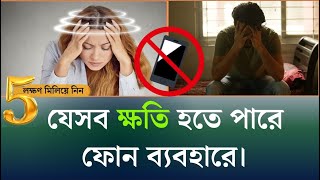 5 লক্ষণ মিলিয়ে নিন

যেসব ক্ষতি হতে পারে ফোন ব্যবহারে।